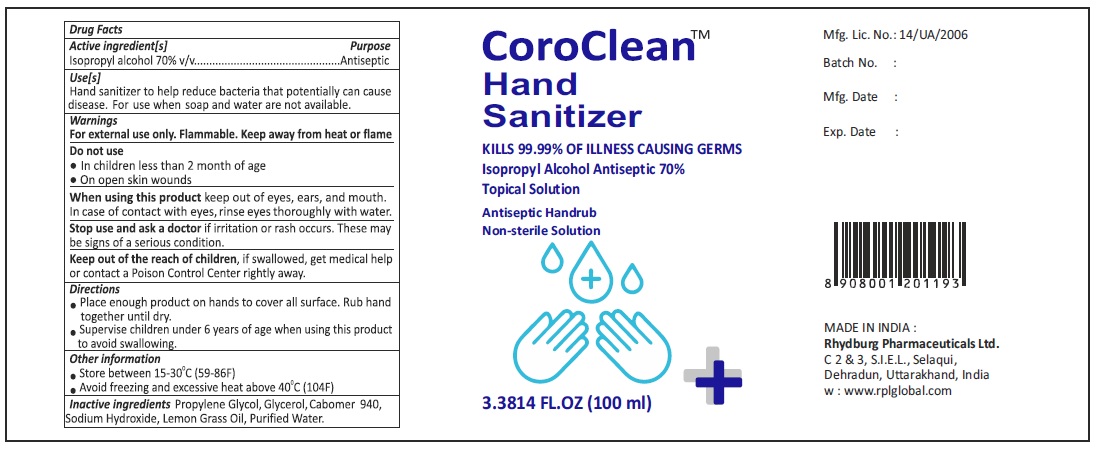 Drug Facts

Active ingredient[s] Purpose

Isopropyl alcohol 70% v/v Antiseptic

Use[s]

Hand sanitizer to help reduce bacteria that potentially can cause disease. For use when soap and water are not available.

Warnings

For external use only. Flammable. Keep away from heat or flame

Do not use

• In children less than 2 month of age
• On open skin wounds

When using this product keep out of eyes, ears, and mouth. In case of contact with eyes, rinse eyes thoroughly with water.

Stop use and ask a doctor if irritation or rash occurs. These may be signs of a serious condition.

Keep out of the reach of children, if swallowed, get medical help or contact a Poison Control Center rightly away.

Directions

• Place enough product on hands to cover all surface. Rub hand together until dry.
• Supervise children under 6 years of age when using this product to avoid swallowing.

Other information

• Store between 15-30°C (59-86F)
• Avoid freezing and excessive heat above 40°C (104F)

Inactive ingredients Propylene Glycol, Glycerol, Cabomer 940, Sodium Hydroxide, Lemon Grass Oil, Purified Water.

CoroClean™
Hand
Sanitizer

KILLS 99.99% OF ILLNESS CAUSING GERMS
Isopropyl Alcohol Antiseptic 70%
Topical Solution

Antiseptic Handrub
Non-sterile Solution

3.3814 FL.OZ (100 ml)

Mfg. Lic. No.: 14/UA/2006

Batch No. :

Mfg. Date :

Exp. Date :

8 908001 201193

MADE IN INDIA :
Rhydburg Pharmaceuticals Ltd.
C 2 & 3, S.I.E.L., Selaqui,
Dehradun, Uttarakhand, India
w : www.rplglobal.com